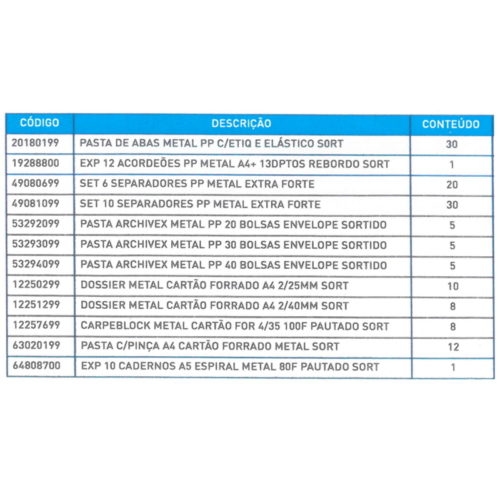 | CÓDIGO | DESCRIÇÃO | CONTEÚDO |
|---|---|---|
| 20180199 | PASTA DE ABAS METAL PP C/ETIQ E ELÁSTICO SORT | 30 |
| 19288800 | EXP 12 ACORDEÕES PP METAL A4+ 13DPTOS REBORDO SORT | 1 |
| 49080699 | SET 6 SEPARADORES PP METAL EXTRA FORTE | 20 |
| 49081099 | SET 10 SEPARADORES PP METAL EXTRA FORTE | 30 |
| 53292099 | PASTA ARCHIVEX METAL PP 20 BOLSAS ENVELOPE SORTIDO | 5 |
| 53293099 | PASTA ARCHIVEX METAL PP 30 BOLSAS ENVELOPE SORTIDO | 5 |
| 53294099 | PASTA ARCHIVEX METAL PP 40 BOLSAS ENVELOPE SORTIDO | 5 |
| 12250299 | DOSSIER METAL CARTÃO FORRADO A4 2/25MM SORT | 10 |
| 12251299 | DOSSIER METAL CARTÃO FORRADO A4 2/40MM SORT | 8 |
| 12257699 | CARPEBLOCK METAL CARTÃO FOR 4/35 100F PAUTADO SORT | 8 |
| 63020199 | PASTA C/PINÇA A4 CARTÃO FORRADO METAL SORT | 12 |
| 64808700 | EXP 10 CADERNOS A5 ESPIRAL METAL 80F PAUTADO SORT | 1 |